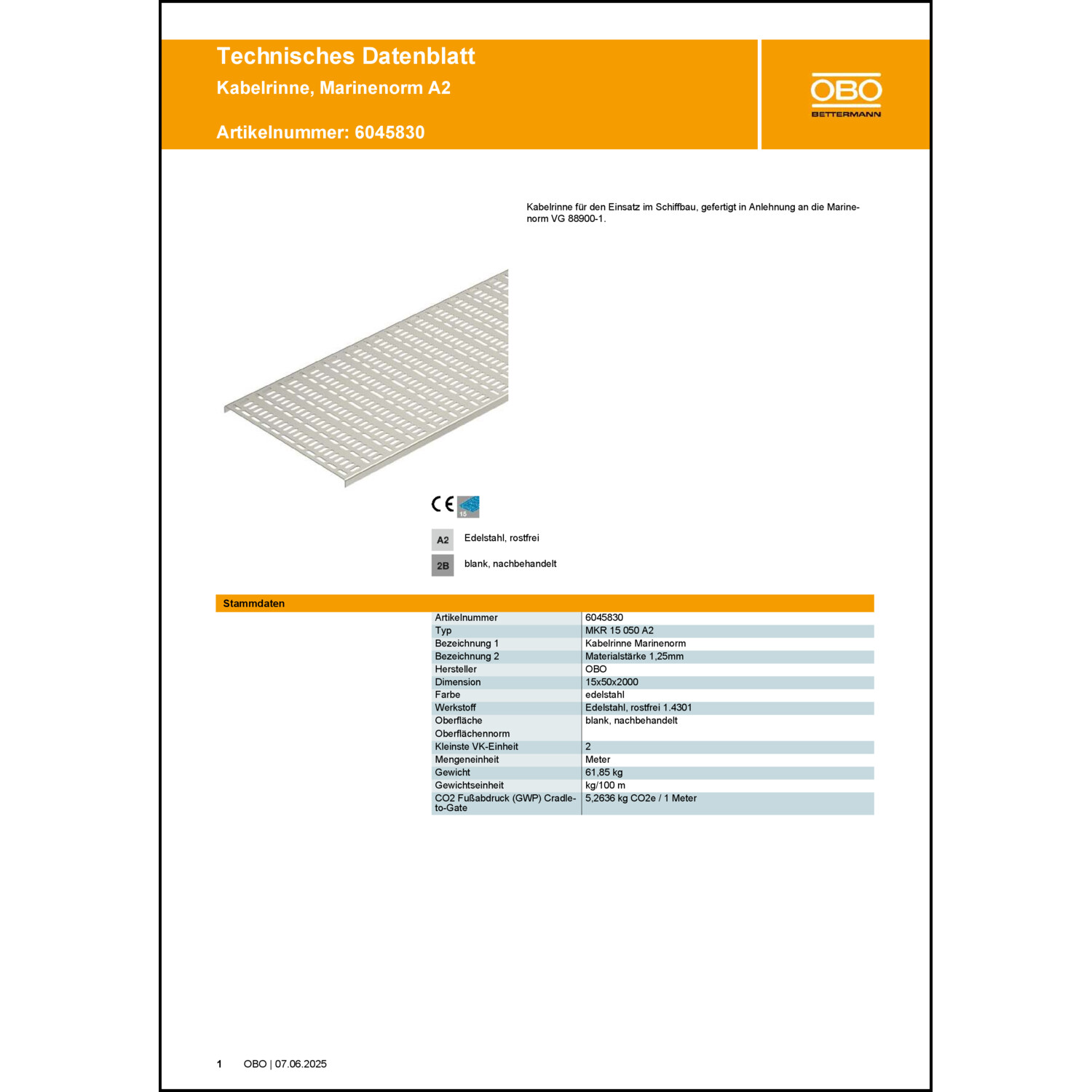 Technisches Datenblatt
Kabelrinne, Marinenorm A2

Artikelnummer: 6045830

OBO
BETTERMANN

Kabelrinne für den Einsatz im Schiffbau, gefertigt in Anlehnung an die Marinenorm VG 88900-1.

CE

15

A2 Edelstahl, rostfrei

2B blank, nachbehandelt

Stammdaten

| | |
|---|---|
| Artikelnummer | 6045830 |
| Typ | MKR 15 050 A2 |
| Bezeichnung 1 | Kabelrinne Marinenorm |
| Bezeichnung 2 | Materialstärke 1,25mm |
| Hersteller | OBO |
| Dimension | 15x50x2000 |
| Farbe | edelstahl |
| Werkstoff | Edelstahl, rostfrei 1.4301 |
| Oberfläche | blank, nachbehandelt |
| Oberflächennorm | |
| Kleinste VK-Einheit | 2 |
| Mengeneinheit | Meter |
| Gewicht | 61,85 kg |
| Gewichtseinheit | kg/100 m |
| CO2 Fußabdruck (GWP) Cradle-to-Gate | 5,2636 kg CO2e / 1 Meter |

1 OBO | 07.06.2025